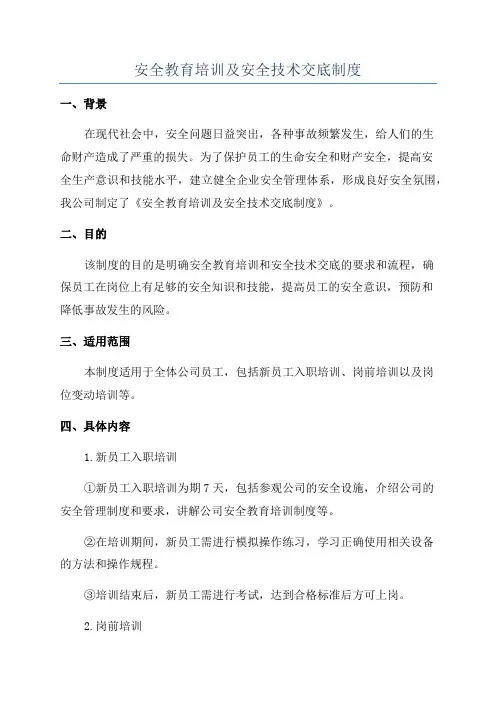 安全教育培训及安全技术交底制度

一、背景

在现代社会中，安全问题日益突出，各种事故频繁发生，给人们的生命财产造成了严重的损失。为了保护员工的生命安全和财产安全，提高安全生产意识和技能水平，建立健全企业安全管理体系，形成良好安全氛围，我公司制定了《安全教育培训及安全技术交底制度》。

二、目的

该制度的目的是明确安全教育培训和安全技术交底的要求和流程，确保员工在岗位上有足够的安全知识和技能，提高员工的安全意识，预防和降低事故发生的风险。

三、适用范围

本制度适用于全体公司员工，包括新员工入职培训、岗前培训以及岗位变动培训等。

四、具体内容

1. 新员工入职培训

①新员工入职培训为期 7 天，包括参观公司的安全设施，介绍公司的安全管理制度和要求，讲解公司安全教育培训制度等。

②在培训期间，新员工需进行模拟操作练习，学习正确使用相关设备的方法和操作规程。

③培训结束后，新员工需进行考试，达到合格标准后方可上岗。

2. 岗前培训